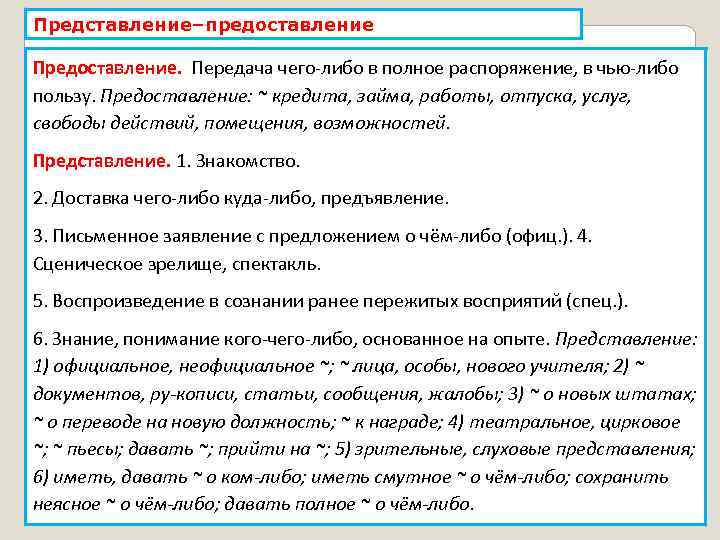 Представление–предоставление

Предоставление. Передача чего-либо в полное распоряжение, в чью-либо пользу. Предоставление: ~ кредита, займа, работы, отпуска, услуг, свободы действий, помещения, возможностей.

Представление. 1. Знакомство.

2. Доставка чего-либо куда-либо, предъявление.

3. Письменное заявление с предложением о чём-либо (офиц.). 4. Сценическое зрелище, спектакль.

5. Воспроизведение в сознании ранее пережитых восприятий (спец.).

6. Знание, понимание кого-чего-либо, основанное на опыте. Представление: 1) официальное, неофициальное ~; ~ лица, особы, нового учителя; 2) ~ документов, ру-кописи, статьи, сообщения, жалобы; 3) ~ о новых штатах; ~ о переводе на новую должность; ~ к награде; 4) театральное, цирковое ~; ~ пьесы; давать ~; прийти на ~; 5) зрительные, слуховые представления; 6) иметь, давать ~ о ком-либо; иметь смутное ~ о чём-либо; сохранить неясное ~ о чём-либо; давать полное ~ о чём-либо.